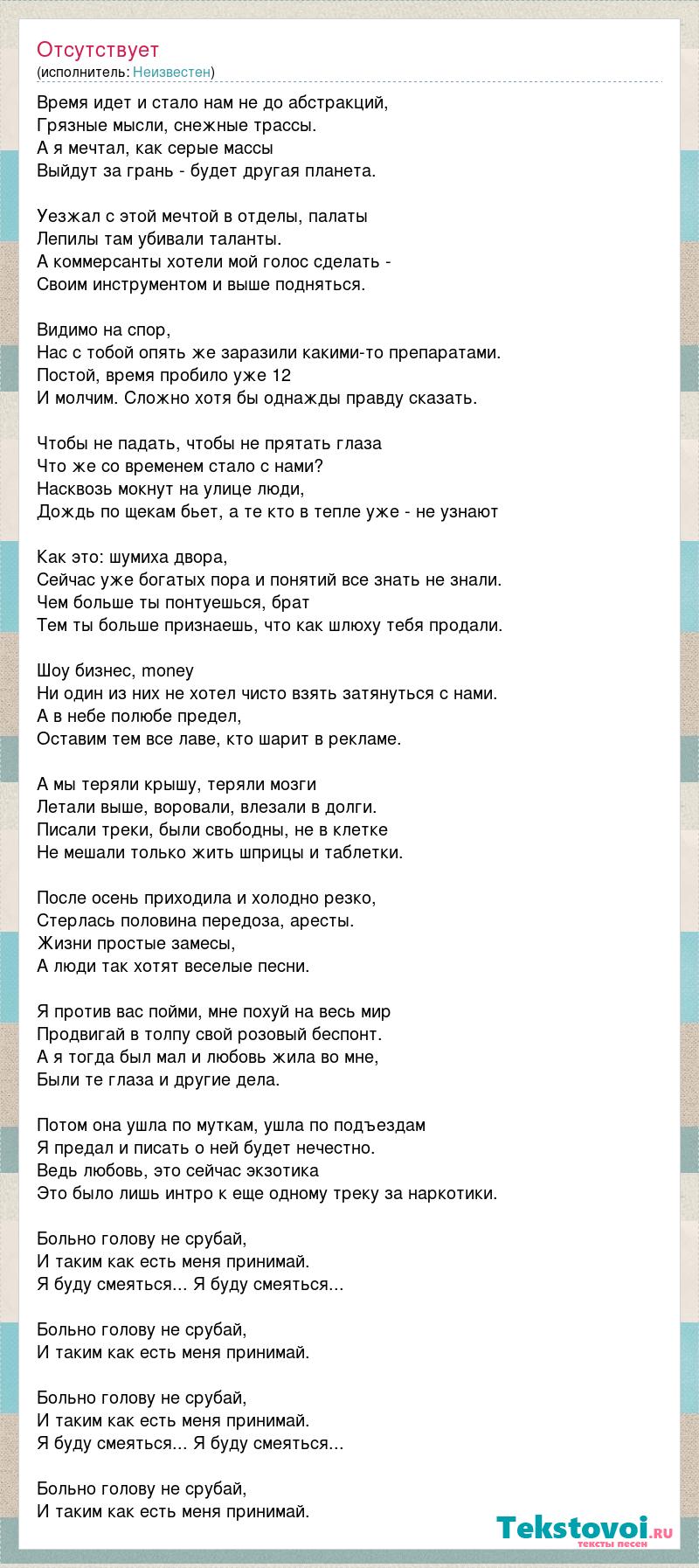 Отсутствует
(исполнитель: Неизвестен)

Время идет и стало нам не до абстракций,
Грязные мысли, снежные трассы.
А я мечтал, как серые массы
Выйдут за грань - будет другая планета.

Уезжал с этой мечтой в отделы, палаты
Лепилы там убивали таланты.
А коммерсанты хотели мой голос сделать -
Своим инструментом и выше подняться.

Видимо на спор,
Нас с тобой опять же заразили какими-то препаратами.
Постой, время пробило уже 12
И молчим. Сложно хотя бы однажды правду сказать.

Чтобы не падать, чтобы не прятать глаза
Что же со временем стало с нами?
Насквозь мокнут на улице люди,
Дождь по щекам бьет, а те кто в тепле уже - не узнают

Как это: шумиха двора,
Сейчас уже богатых пора и понятий все знать не знали.
Чем больше ты понтуешься, брат
Тем ты больше признаешь, что как шлюху тебя продали.

Шоу бизнес, money
Ни один из них не хотел чисто взять затянуться с нами.
А в небе полюбе предел,
Оставим тем все лаве, кто шарит в рекламе.

А мы теряли крышу, теряли мозги
Летали выше, воровали, влезали в долги.
Писали треки, были свободны, не в клетке
Не мешали только жить шприцы и таблетки.

После осень приходила и холодно резко,
Стерлась половина передоза, аресты.
Жизни простые замесы,
А люди так хотят веселые песни.

Я против вас пойми, мне похуй на весь мир
Продвигай в толпу свой розовый беспонт.
А я тогда был мал и любовь жила во мне,
Были те глаза и другие дела.

Потом она ушла по муткам, ушла по подъездам
Я предал и писать о ней будет нечестно.
Ведь любовь, это сейчас экзотика
Это было лишь интро к еще одному треку за наркотики.

Больно голову не срубай,
И таким как есть меня принимай.
Я буду смеяться... Я буду смеяться...

Больно голову не срубай,
И таким как есть меня принимай.

Больно голову не срубай,
И таким как есть меня принимай.
Я буду смеяться... Я буду смеяться...

Больно голову не срубай,
И таким как есть меня принимай.

Tekstovoi.ru
тексты песен